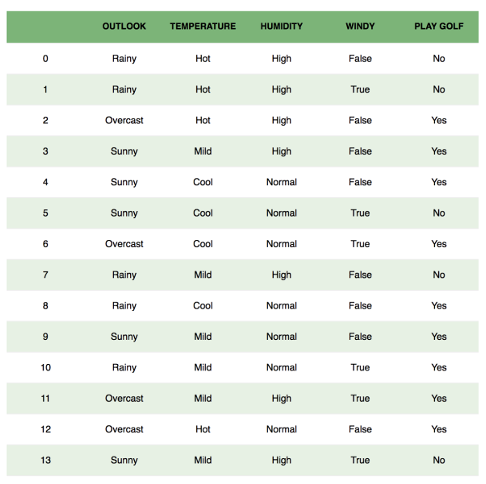 | | OUTLOOK | TEMPERATURE | HUMIDITY | WINDY | PLAY GOLF |
|---|---|---|---|---|---|
| 0 | Rainy | Hot | High | False | No |
| 1 | Rainy | Hot | High | True | No |
| 2 | Overcast | Hot | High | False | Yes |
| 3 | Sunny | Mild | High | False | Yes |
| 4 | Sunny | Cool | Normal | False | Yes |
| 5 | Sunny | Cool | Normal | True | No |
| 6 | Overcast | Cool | Normal | True | Yes |
| 7 | Rainy | Mild | High | False | No |
| 8 | Rainy | Cool | Normal | False | Yes |
| 9 | Sunny | Mild | Normal | False | Yes |
| 10 | Rainy | Mild | Normal | True | Yes |
| 11 | Overcast | Mild | High | True | Yes |
| 12 | Overcast | Hot | Normal | False | Yes |
| 13 | Sunny | Mild | High | True | No |